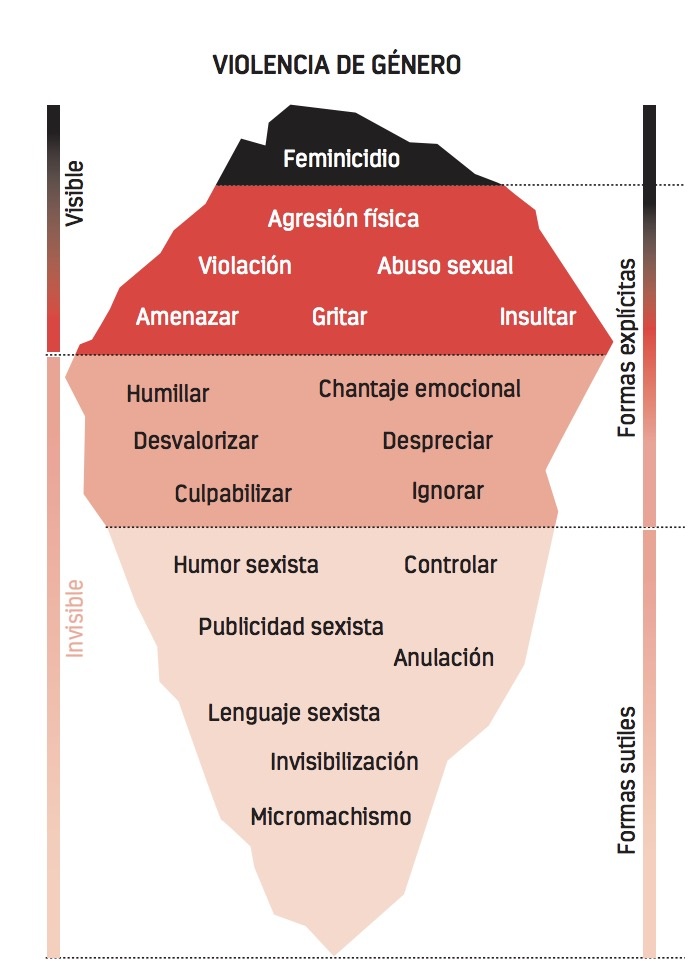 VIOLENCIA DE GÉNERO

Visible

Invisible

Feminicidio

Agresión física

Violación

Abuso sexual

Amenazar

Gritar

Insultar

Humillar

Chantaje emocional

Desvalorizar

Despreciar

Culpabilizar

Ignorar

Humor sexista

Controlar

Publicidad sexista

Anulación

Lenguaje sexista

Invisibilización

Micromachismo

Formas explícitas

Formas sutiles